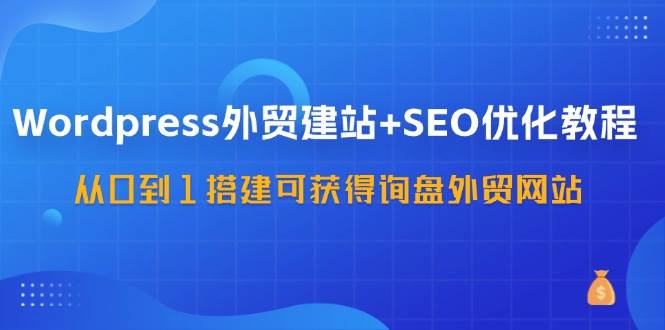 Wordpress外贸建站+SEO优化教程

从0到1搭建可获得询盘外贸网站

$